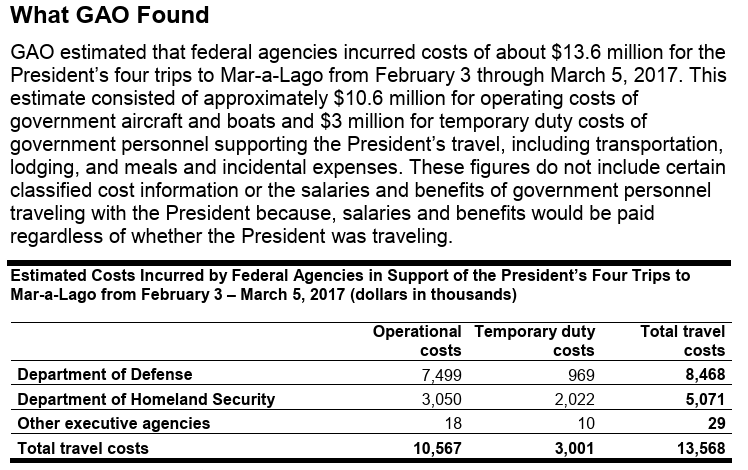 What GAO Found

GAO estimated that federal agencies incurred costs of about \$13.6 million for the President's four trips to Mar-a-Lago from February 3 through March 5, 2017. This estimate consisted of approximately \$10.6 million for operating costs of government aircraft and boats and \$3 million for temporary duty costs of government personnel supporting the President's travel, including transportation, lodging, and meals and incidental expenses. These figures do not include certain classified cost information or the salaries and benefits of government personnel traveling with the President because, salaries and benefits would be paid regardless of whether the President was traveling.

Estimated Costs Incurred by Federal Agencies in Support of the President's Four Trips to Mar-a-Lago from February 3 – March 5, 2017 (dollars in thousands)

| | Operational costs | Temporary duty costs | Total travel costs |
|---|---|---|---|
| Department of Defense | 7,499 | 969 | 8,468 |
| Department of Homeland Security | 3,050 | 2,022 | 5,071 |
| Other executive agencies | 18 | 10 | 29 |
| Total travel costs | 10,567 | 3,001 | 13,568 |